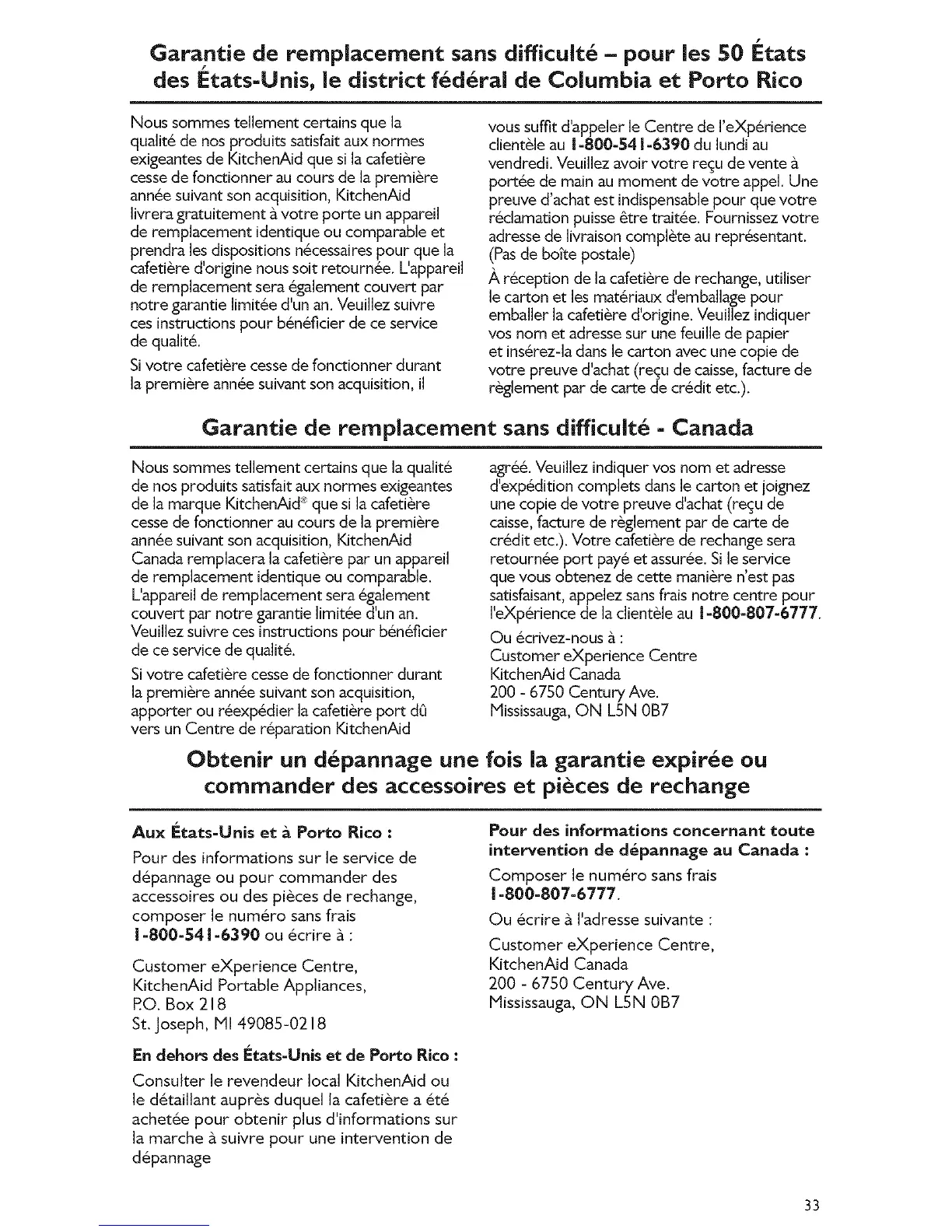 Garantie de remplacement sans difficulté – pour les 50 États des États-Unis, le district fédéral de Columbia et Porto Rico

Nous sommes tellement certains que la qualité de nos produits satisfait aux normes exigeantes de KitchenAid que si la cafetière cesse de fonctionner au cours de la première année suivant son acquisition, KitchenAid livrera gratuitement à votre porte un appareil de remplacement identique ou comparable et prendra les dispositions nécessaires pour que la cafetière d'origine nous soit retournée. L'appareil de remplacement sera également couvert par notre garantie limitée d'un an. Veuillez suivre ces instructions pour bénéficier de ce service de qualité.

Si votre cafetière cesse de fonctionner durant la première année suivant son acquisition, il vous suffit d'appeler le Centre de l'eXpérience clientèle au 1-800-541-6390 du lundi au vendredi. Veuillez avoir votre reçu de vente à portée de main au moment de votre appel. Une preuve d'achat est indispensable pour que votre réclamation puisse être traitée. Fournissez votre adresse de livraison complète au représentant. (Pas de boîte postale)

À réception de la cafetière de rechange, utiliser le carton et les matériaux d'emballage pour emballer la cafetière d'origine. Veuillez indiquer vos nom et adresse sur une feuille de papier et insérez-la dans le carton avec une copie de votre preuve d'achat (reçu de caisse, facture de règlement par de carte de crédit etc.).

Garantie de remplacement sans difficulté - Canada

Nous sommes tellement certains que la qualité de nos produits satisfait aux normes exigeantes de la marque KitchenAid® que si la cafetière cesse de fonctionner au cours de la première année suivant son acquisition, KitchenAid Canada remplacera la cafetière par un appareil de remplacement identique ou comparable. L'appareil de remplacement sera également couvert par notre garantie limitée d'un an. Veuillez suivre ces instructions pour bénéficier de ce service de qualité.

Si votre cafetière cesse de fonctionner durant la première année suivant son acquisition, apporter ou réexpédier la cafetière port dû vers un Centre de réparation KitchenAid agréé. Veuillez indiquer vos nom et adresse d'expédition complets dans le carton et joignez une copie de votre preuve d'achat (reçu de caisse, facture de règlement par de carte de crédit etc.). Votre cafetière de rechange sera retournée port payé et assurée. Si le service que vous obtenez de cette manière n'est pas satisfaisant, appelez sans frais notre centre pour l'eXpérience de la clientèle au 1-800-807-6777.

Ou écrivez-nous à :
Customer eXperience Centre
KitchenAid Canada
200 - 6750 Century Ave.
Mississauga, ON L5N 0B7

Obtenir un dépannage une fois la garantie expirée ou commander des accessoires et pièces de rechange

Aux États-Unis et à Porto Rico :

Pour des informations sur le service de dépannage ou pour commander des accessoires ou des pièces de rechange, composer le numéro sans frais 1-800-541-6390 ou écrire à :

Customer eXperience Centre,
KitchenAid Portable Appliances,
P.O. Box 218
St. Joseph, MI 49085-0218

En dehors des États-Unis et de Porto Rico :

Consulter le revendeur local KitchenAid ou le détaillant auprès duquel la cafetière a été achetée pour obtenir plus d'informations sur la marche à suivre pour une intervention de dépannage

Pour des informations concernant toute intervention de dépannage au Canada :

Composer le numéro sans frais 1-800-807-6777.

Ou écrire à l'adresse suivante :

Customer eXperience Centre,
KitchenAid Canada
200 - 6750 Century Ave.
Mississauga, ON L5N 0B7

33